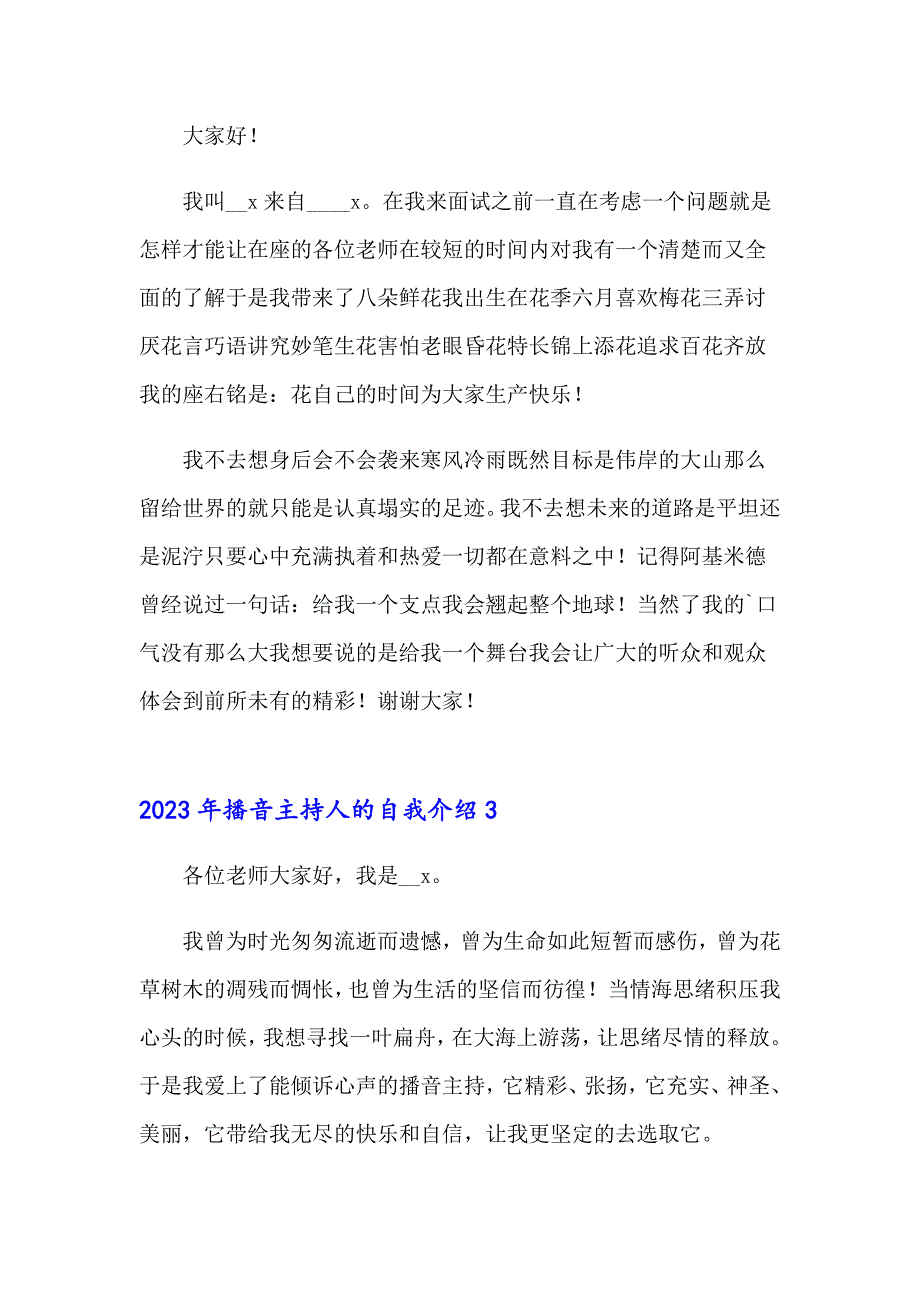 大家好！

我叫__x 来自____x。在我来面试之前一直在考虑一个问题就是怎样才能让在座的各位老师在较短的时间内对我有一个清楚而又全面的了解于是我带来了八朵鲜花我出生在花季六月喜欢梅花三弄讨厌花言巧语讲究妙笔生花害怕老眼昏花特长锦上添花追求百花齐放我的座右铭是：花自己的时间为大家生产快乐！

我不去想身后会不会袭来寒风冷雨既然目标是伟岸的大山那么留给世界的就只能是认真塌实的足迹。我不去想未来的道路是平坦还是泥泞只要心中充满执着和热爱一切都在意料之中！记得阿基米德曾经说过一句话：给我一个支点我会翘起整个地球！当然了我的`口气没有那么大我想要说的是给我一个舞台我会让广大的听众和观众体会到前所未有的精彩！谢谢大家！

2023 年播音主持人的自我介绍 3

各位老师大家好，我是__x。

我曾为时光匆匆流逝而遗憾，曾为生命如此短暂而感伤，曾为花草树木的凋残而惆怅，也曾为生活的坚信而彷徨！当情海思绪积压我心头的时候，我想寻找一叶扁舟，在大海上游荡，让思绪尽情的释放。于是我爱上了能倾诉心声的播音主持，它精彩、张扬，它充实、神圣、美丽，它带给我无尽的快乐和自信，让我更坚定的去选取它。